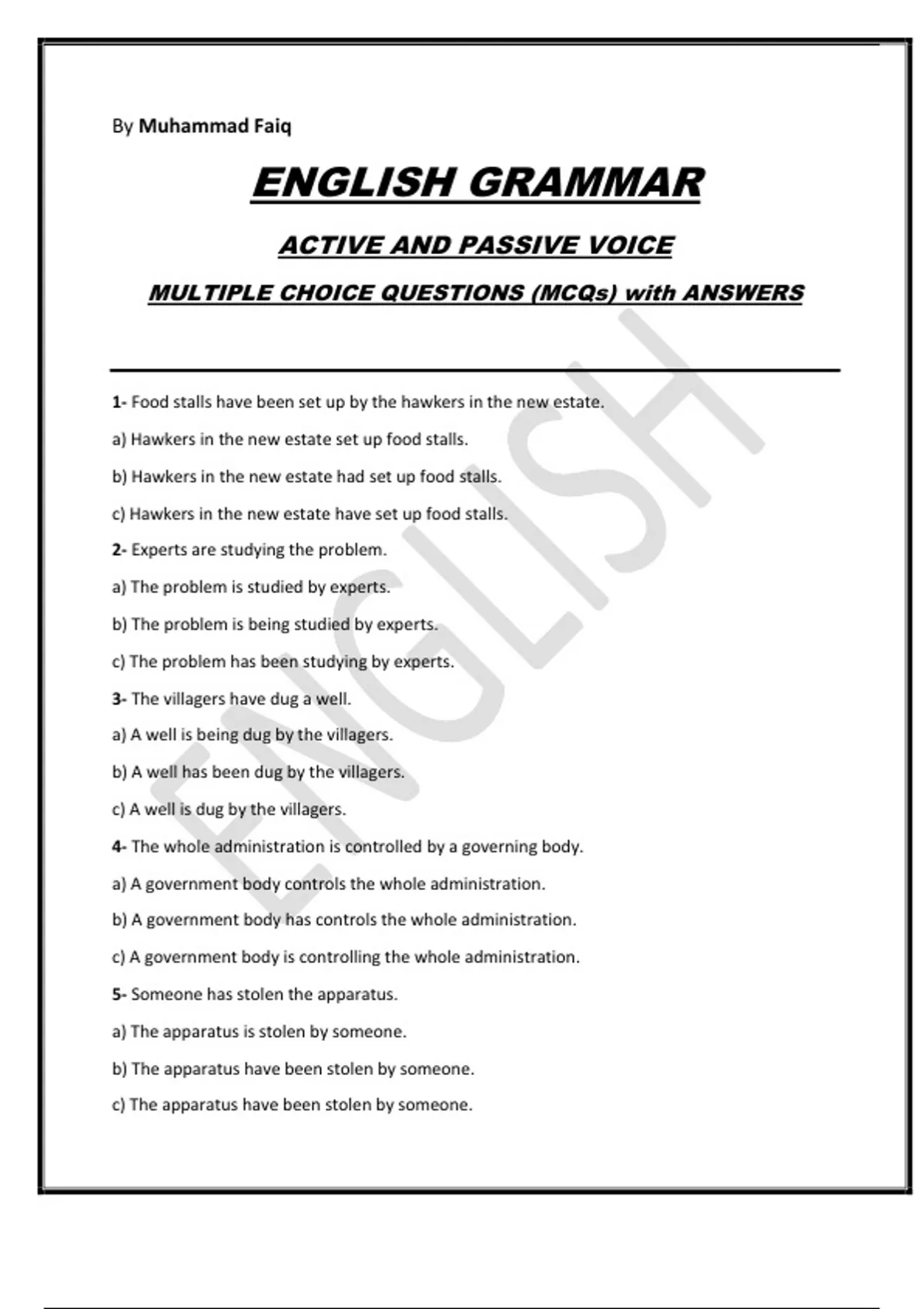 By Muhammad Faiq

ENGLISH GRAMMAR

ACTIVE AND PASSIVE VOICE

MULTIPLE CHOICE QUESTIONS (MCQs) with ANSWERS

ENGLISH

1- Food stalls have been set up by the hawkers in the new estate.

a) Hawkers in the new estate set up food stalls.

b) Hawkers in the new estate had set up food stalls.

c) Hawkers in the new estate have set up food stalls.

2- Experts are studying the problem.

a) The problem is studied by experts.

b) The problem is being studied by experts.

c) The problem has been studying by experts.

3- The villagers have dug a well.

a) A well is being dug by the villagers.

b) A well has been dug by the villagers.

c) A well is dug by the villagers.

4- The whole administration is controlled by a governing body.

a) A government body controls the whole administration.

b) A government body has controls the whole administration.

c) A government body is controlling the whole administration.

5- Someone has stolen the apparatus.

a) The apparatus is stolen by someone.

b) The apparatus have been stolen by someone.

c) The apparatus have been stolen by someone.